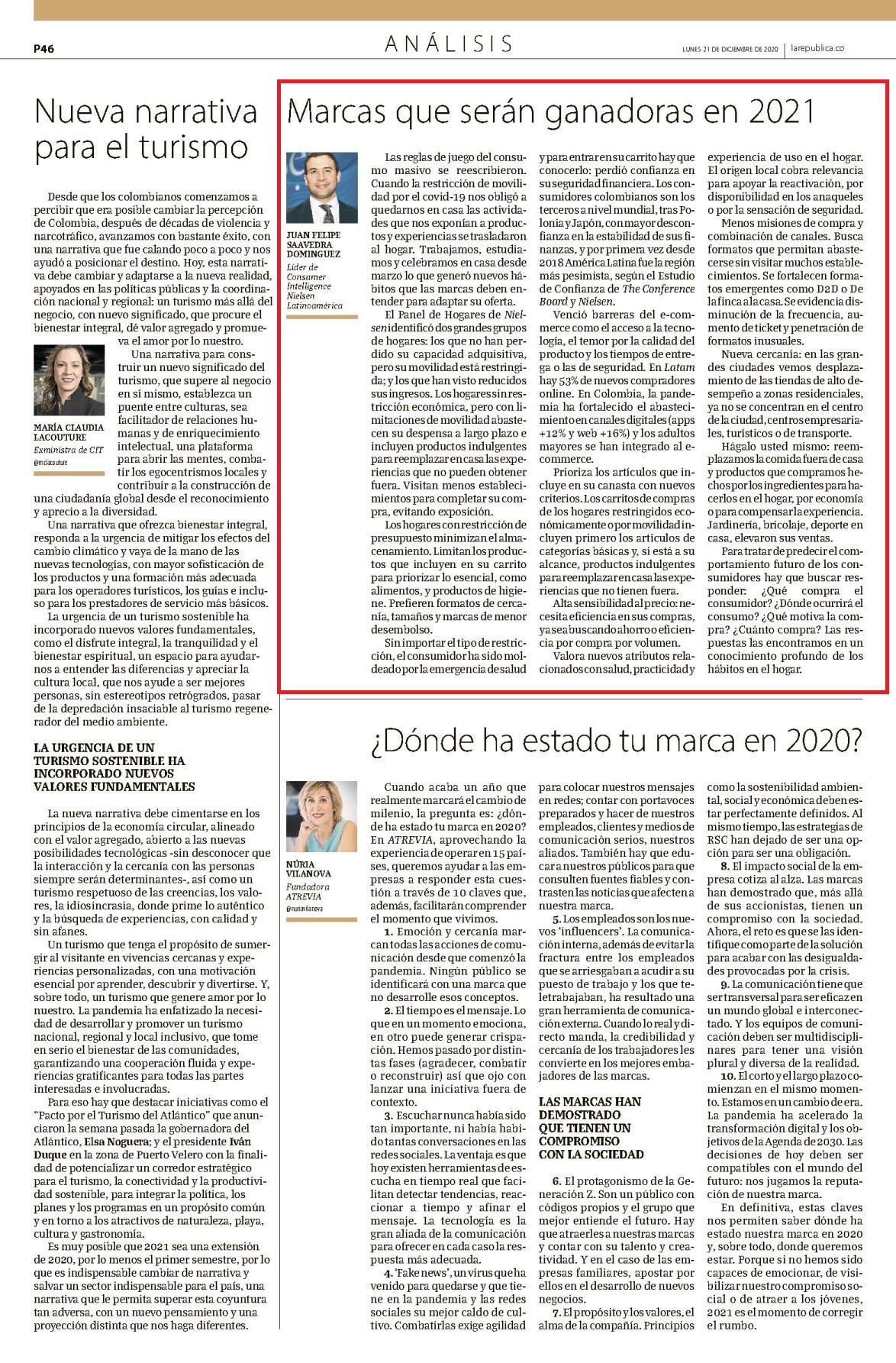 P46

ANÁLISIS

LUNES 21 DE DICIEMBRE DE 2020 | larepublica.co

Nueva narrativa para el turismo

Desde que los colombianos comenzamos a percibir que era posible cambiar la percepción de Colombia, después de décadas de violencia y narcotráfico, avanzamos con bastante éxito, con una narrativa que fue calando poco a poco y nos ayudó a posicionar el destino. Hoy, esta narrativa debe cambiar y adaptarse a la nueva realidad, apoyados en las políticas públicas y la coordinación nacional y regional: un turismo más allá del negocio, con nuevo significado, que procure el bienestar integral, dé valor agregado y promueva el amor por lo nuestro.

MARÍA CLAUDIA LACOUTURE
Exministra de CIT
@mclacouture

Una narrativa para construir un nuevo significado del turismo, que supere al negocio en sí mismo, establezca un puente entre culturas, sea facilitador de relaciones humanas y de enriquecimiento intelectual, una plataforma para abrir las mentes, combatir los egocentrismos locales y contribuir a la construcción de una ciudadanía global desde el reconocimiento y aprecio a la diversidad.

Una narrativa que ofrezca bienestar integral, responda a la urgencia de mitigar los efectos del cambio climático y vaya de la mano de las nuevas tecnologías, con mayor sofisticación de los productos y una formación más adecuada para los operadores turísticos, los guías e incluso para los prestadores de servicio más básicos.

La urgencia de un turismo sostenible ha incorporado nuevos valores fundamentales, como el disfrute integral, la tranquilidad y el bienestar espiritual, un espacio para ayudarnos a entender las diferencias y apreciar la cultura local, que nos ayude a ser mejores personas, sin estereotipos retrógrados, pasar de la depredación insaciable al turismo regenerador del medio ambiente.

LA URGENCIA DE UN TURISMO SOSTENIBLE HA INCORPORADO NUEVOS VALORES FUNDAMENTALES

La nueva narrativa debe cimentarse en los principios de la economía circular, alineado con el valor agregado, abierto a las nuevas posibilidades tecnológicas -sin desconocer que la interacción y la cercanía con las personas siempre serán determinantes-, así como un turismo respetuoso de las creencias, los valores, la idiosincrasia, donde prime lo auténtico y la búsqueda de experiencias, con calidad y sin afanes.

Un turismo que tenga el propósito de sumergir al visitante en vivencias cercanas y experiencias personalizadas, con una motivación esencial por aprender, descubrir y divertirse. Y, sobre todo, un turismo que genere amor por lo nuestro. La pandemia ha enfatizado la necesidad de desarrollar y promover un turismo nacional, regional y local inclusivo, que tome en serio el bienestar de las comunidades, garantizando una cooperación fluida y experiencias gratificantes para todas las partes interesadas e involucradas.

Para eso hay que destacar iniciativas como el "Pacto por el Turismo del Atlántico" que anunciaron la semana pasada la gobernadora del Atlántico, Elsa Noguera; y el presidente Iván Duque en la zona de Puerto Velero con la finalidad de potencializar un corredor estratégico para el turismo, la conectividad y la productividad sostenible, para integrar la política, los planes y los programas en un propósito común y en torno a los atractivos de naturaleza, playa, cultura y gastronomía.

Es muy posible que 2021 sea una extensión de 2020, por lo menos el primer semestre, por lo que es indispensable cambiar de narrativa y salvar un sector indispensable para el país, una narrativa que le permita superar esta coyuntura tan adversa, con un nuevo pensamiento y una proyección distinta que nos haga diferentes.

Marcas que serán ganadoras en 2021

JUAN FELIPE SAAVEDRA DOMINGUEZ
Líder de Consumer Intelligence Nielsen Latinoamérica

Las reglas de juego del consumo masivo se reescribieron. Cuando la restricción de movilidad por el covid-19 nos obligó a quedarnos en casa las actividades que nos exponían a productos y experiencias se trasladaron al hogar. Trabajamos, estudiamos y celebramos en casa desde marzo lo que generó nuevos hábitos que las marcas deben entender para adaptar su oferta.

El Panel de Hogares de Nielsen identificó dos grandes grupos de hogares: los que no han perdido su capacidad adquisitiva, pero su movilidad está restringida; y los que han visto reducidos sus ingresos. Los hogares sin restricción económica, pero con limitaciones de movilidad abastecen su despensa a largo plazo e incluyen productos indulgentes para reemplazar en casa las experiencias que no pueden obtener fuera. Visitan menos establecimientos para completar su compra, evitando exposición.

Los hogares con restricción de presupuesto minimizan el almacenamiento. Limitan los productos que incluyen en su carrito para priorizar lo esencial, como alimentos, y productos de higiene. Prefieren formatos de cercanía, tamaños y marcas de menor desembolso.

Sin importar el tipo de restricción, el consumidor ha sido moldeado por la emergencia de salud y para entrar en su carrito hay que conocerlo: perdió confianza en su seguridad financiera. Los consumidores colombianos son los terceros a nivel mundial, tras Polonia y Japón, con mayor desconfianza en la estabilidad de sus finanzas, y por primera vez desde 2018 América Latina fue la región más pesimista, según el Estudio de Confianza de The Conference Board y Nielsen.

Venció barreras del e-commerce como el acceso a la tecnología, el temor por la calidad del producto y los tiempos de entrega o las de seguridad. En Latam hay 53% de nuevos compradores online. En Colombia, la pandemia ha fortalecido el abastecimiento en canales digitales (apps +12% y web +16%) y los adultos mayores se han integrado al e-commerce.

Prioriza los artículos que incluye en su canasta con nuevos criterios. Los carritos de compras de los hogares restringidos económicamente o por movilidad incluyen primero los artículos de categorías básicas y, si está a su alcance, productos indulgentes para reemplazar en casa las experiencias que no tienen fuera.

Alta sensibilidad al precio: necesita eficiencia en sus compras, ya sea buscando ahorro o eficiencia por compra por volumen.

Valora nuevos atributos relacionados con salud, practicidad y experiencia de uso en el hogar. El origen local cobra relevancia para apoyar la reactivación, por disponibilidad en los anaqueles o por la sensación de seguridad.

Menos misiones de compra y combinación de canales. Busca formatos que permitan abastecerse sin visitar muchos establecimientos. Se fortalecen formatos emergentes como D2D o De la finca a la casa. Se evidencia disminución de la frecuencia, aumento de ticket y penetración de formatos inusuales.

Nueva cercanía: en las grandes ciudades vemos desplazamiento de las tiendas de alto desempeño a zonas residenciales, ya no se concentran en el centro de la ciudad, centros empresariales, turísticos o de transporte.

Hágalo usted mismo: reemplazamos la comida fuera de casa y productos que compramos hechos por los ingredientes para hacerlos en el hogar, por economía o para compensar la experiencia. Jardinería, bricolaje, deporte en casa, elevaron sus ventas.

Para tratar de predecir el comportamiento futuro de los consumidores hay que buscar responder: ¿Qué compra el consumidor? ¿Dónde ocurrirá el consumo? ¿Qué motiva la compra? ¿Cuánto compra? Las respuestas las encontramos en un conocimiento profundo de los hábitos en el hogar.

¿Dónde ha estado tu marca en 2020?

NÚRIA VILANOVA
Fundadora ATREVIA
@nuriavilanova

Cuando acaba un año que realmente marcará el cambio de milenio, la pregunta es: ¿dónde ha estado tu marca en 2020? En ATREVIA, aprovechando la experiencia de operar en 15 países, queremos ayudar a las empresas a responder esta cuestión a través de 10 claves que, además, facilitarán comprender el momento que vivimos.

1. Emoción y cercanía marcan todas las acciones de comunicación desde que comenzó la pandemia. Ningún público se identificará con una marca que no desarrolle esos conceptos.

2. El tiempo es el mensaje. Lo que en un momento emociona, en otro puede generar crispación. Hemos pasado por distintas fases (agradecer, combatir o reconstruir) así que ojo con lanzar una iniciativa fuera de contexto.

3. Escuchar nunca había sido tan importante, ni había habido tantas conversaciones en las redes sociales. La ventaja es que hoy existen herramientas de escucha en tiempo real que facilitan detectar tendencias, reaccionar a tiempo y afinar el mensaje. La tecnología es la gran aliada de la comunicación para ofrecer en cada caso la respuesta más adecuada.

4. 'Fake news', un virus que ha venido para quedarse y que tiene en la pandemia y las redes sociales su mejor caldo de cultivo. Combatirlas exige agilidad para colocar nuestros mensajes en redes; contar con portavoces preparados y hacer de nuestros empleados, clientes y medios de comunicación serios, nuestros aliados. También hay que educar a nuestros públicos para que consulten fuentes fiables y contrasten las noticias que afecten a nuestra marca.

5. Los empleados son los nuevos 'influencers'. La comunicación interna, además de evitar la fractura entre los empleados que se arriesgaban a acudir a su puesto de trabajo y los que teletrabajaban, ha resultado una gran herramienta de comunicación externa. Cuando lo real y directo manda, la credibilidad y cercanía de los trabajadores les convierte en los mejores embajadores de las marcas.

LAS MARCAS HAN DEMOSTRADO QUE TIENEN UN COMPROMISO CON LA SOCIEDAD

6. El protagonismo de la Generación Z. Son un público con códigos propios y el grupo que mejor entiende el futuro. Hay que atraerles a nuestras marcas y contar con su talento y creatividad. Y en el caso de las empresas familiares, apostar por ellos en el desarrollo de nuevos negocios.

7. El propósito y los valores, el alma de la compañía. Principios como la sostenibilidad ambiental, social y económica deben estar perfectamente definidos. Al mismo tiempo, las estrategias de RSC han dejado de ser una opción para ser una obligación.

8. El impacto social de la empresa cotiza al alza. Las marcas han demostrado que, más allá de sus accionistas, tienen un compromiso con la sociedad. Ahora, el reto es que se las identifique como parte de la solución para acabar con las desigualdades provocadas por la crisis.

9. La comunicación tiene que ser transversal para ser eficaz en un mundo global e interconectado. Y los equipos de comunicación deben ser multidisciplinares para tener una visión plural y diversa de la realidad.

10. El corto y el largo plazo comienzan en el mismo momento. Estamos en un cambio de era. La pandemia ha acelerado la transformación digital y los objetivos de la Agenda de 2030. Las decisiones de hoy deben ser compatibles con el mundo del futuro: nos jugamos la reputación de nuestra marca.

En definitiva, estas claves nos permiten saber dónde ha estado nuestra marca en 2020 y, sobre todo, donde queremos estar. Porque si no hemos sido capaces de emocionar, de visibilizar nuestro compromiso social o de atraer a los jóvenes, 2021 es el momento de corregir el rumbo.